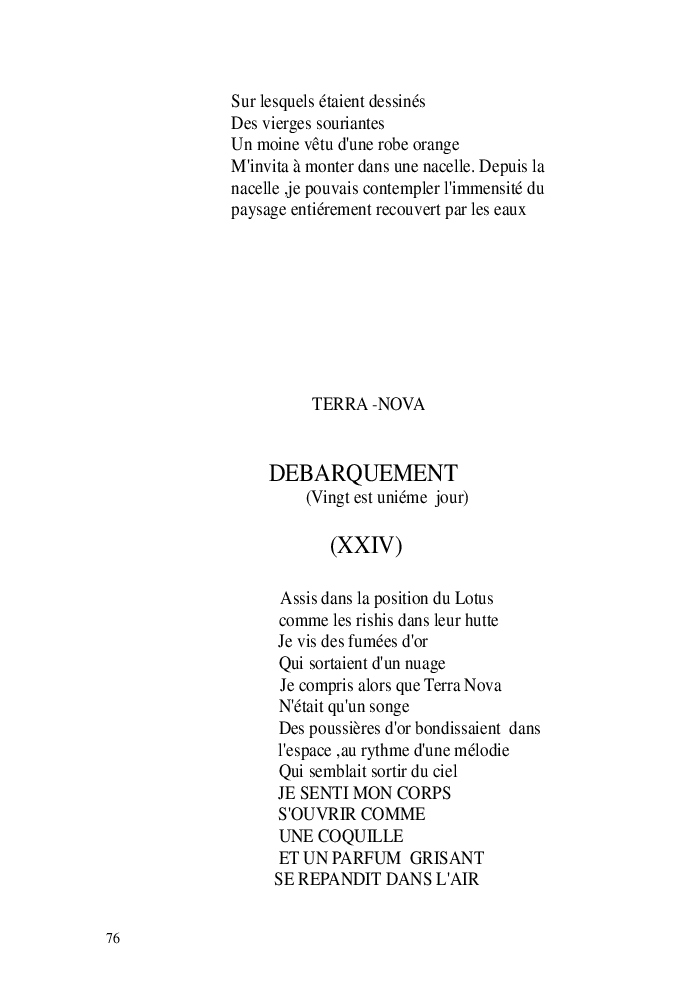 Sur lesquels étaient dessinés
Des vierges souriantes
Un moine vêtu d'une robe orange
M'invita à monter dans une nacelle. Depuis la nacelle ,je pouvais contempler l'immensité du paysage entiérement recouvert par les eaux

TERRA -NOVA

DEBARQUEMENT
(Vingt est uniéme jour)

(XXIV)

Assis dans la position du Lotus
comme les rishis dans leur hutte
Je vis des fumées d'or
Qui sortaient d'un nuage
Je compris alors que Terra Nova
N'était qu'un songe
Des poussières d'or bondissaient dans l'espace ,au rythme d'une mélodie
Qui semblait sortir du ciel
JE SENTI MON CORPS
S'OUVRIR COMME
UNE COQUILLE
ET UN PARFUM GRISANT
SE REPANDIT DANS L'AIR

76